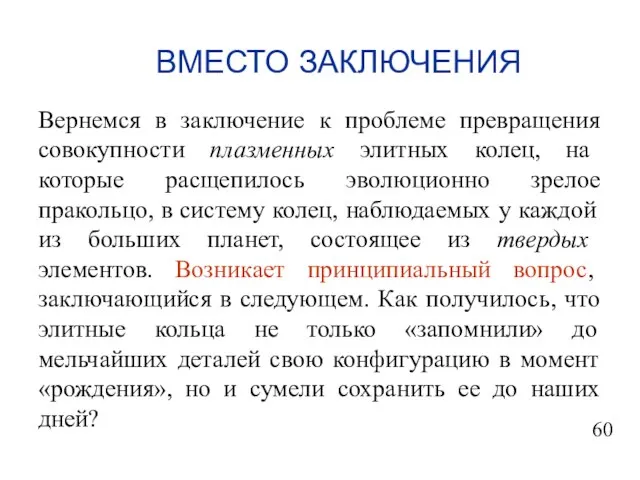 ВМЕСТО ЗАКЛЮЧЕНИЯ

Вернемся в заключение к проблеме превращения совокупности плазменных элитных колец, на которые расщепилось эволюционно зрелое пракольцо, в систему колец, наблюдаемых у каждой из больших планет, состоящее из твердых элементов. Возникает принципиальный вопрос, заключающийся в следующем. Как получилось, что элитные кольца не только «запомнили» до мельчайших деталей свою конфигурацию в момент «рождения», но и сумели сохранить ее до наших дней?

60